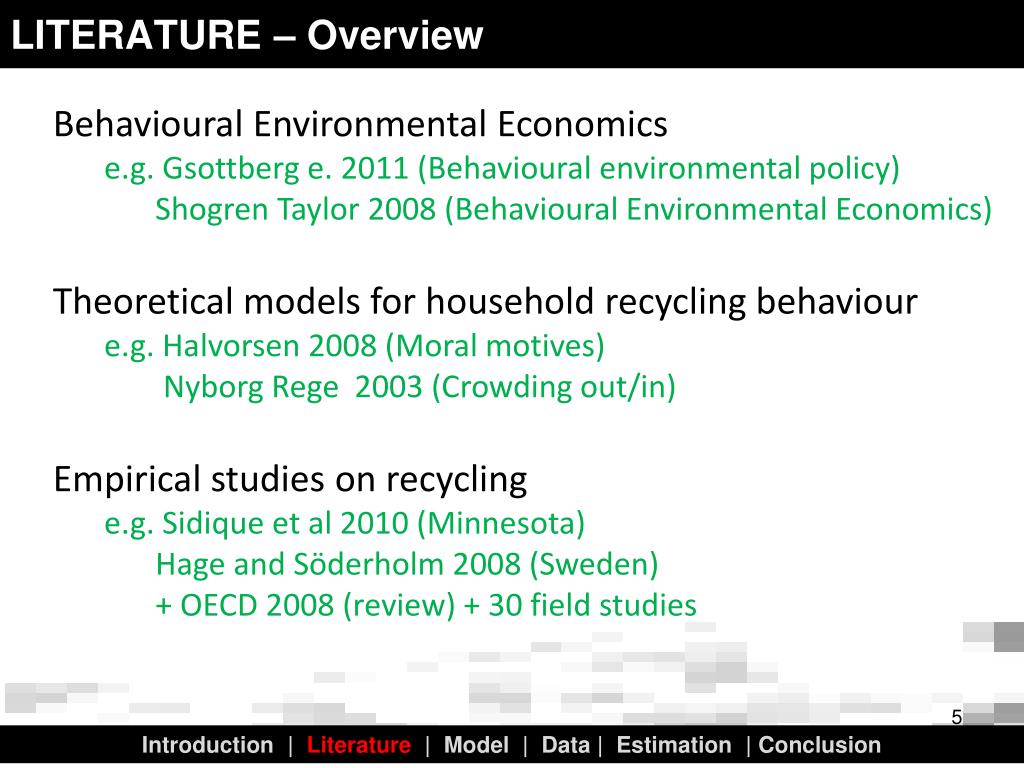 LITERATURE – Overview

Behavioural Environmental Economics
e.g. Gsottberg e. 2011 (Behavioural environmental policy)
Shogren Taylor 2008 (Behavioural Environmental Economics)

Theoretical models for household recycling behaviour
e.g. Halvorsen 2008 (Moral motives)
Nyborg Rege 2003 (Crowding out/in)

Empirical studies on recycling
e.g. Sidique et al 2010 (Minnesota)
Hage and Söderholm 2008 (Sweden)
+ OECD 2008 (review) + 30 field studies

5

Introduction | Literature | Model | Data | Estimation | Conclusion